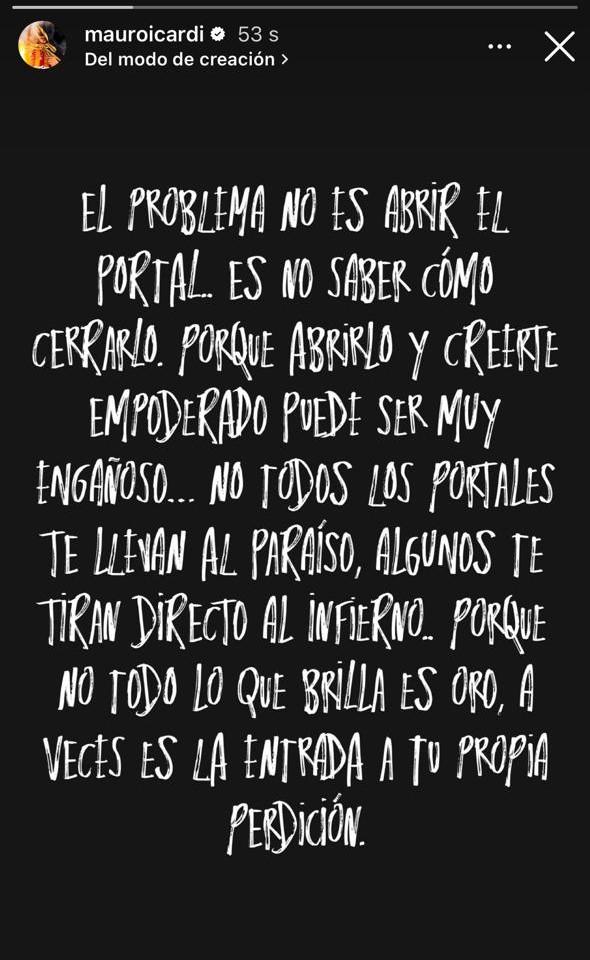 mauroicardi 53 s
Del modo de creación >

EL PROBLEMA NO ES ABRIR EL PORTAL.. ES NO SABER CÓMO CERRARLO. PORQUE ABRIRLO Y CREERTE EMPODERADO PUEDE SER MUY ENGAÑOSO... NO TODOS LOS PORTALES TE LLEVAN AL PARAÍSO, ALGUNOS TE TIRAN DIRECTO AL INFIERNO.. PORQUE NO TODO LO QUE BRILLA ES ORO, A VECES ES LA ENTRADA A TU PROPIA PERDICIÓN.